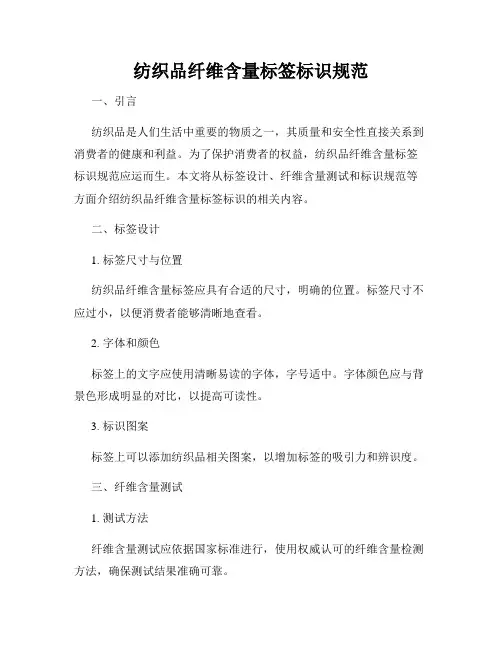 纺织品纤维含量标签标识规范

一、引言

纺织品是人们生活中重要的物质之一，其质量和安全性直接关系到消费者的健康和利益。为了保护消费者的权益，纺织品纤维含量标签标识规范应运而生。本文将从标签设计、纤维含量测试和标识规范等方面介绍纺织品纤维含量标签标识的相关内容。

二、标签设计

1. 标签尺寸与位置

纺织品纤维含量标签应具有合适的尺寸，明确的位置。标签尺寸不应过小，以便消费者能够清晰地查看。

2. 字体和颜色

标签上的文字应使用清晰易读的字体，字号适中。字体颜色应与背景色形成明显的对比，以提高可读性。

3. 标识图案

标签上可以添加纺织品相关图案，以增加标签的吸引力和辨识度。

三、纤维含量测试

1. 测试方法

纤维含量测试应依据国家标准进行，使用权威认可的纤维含量检测方法，确保测试结果准确可靠。